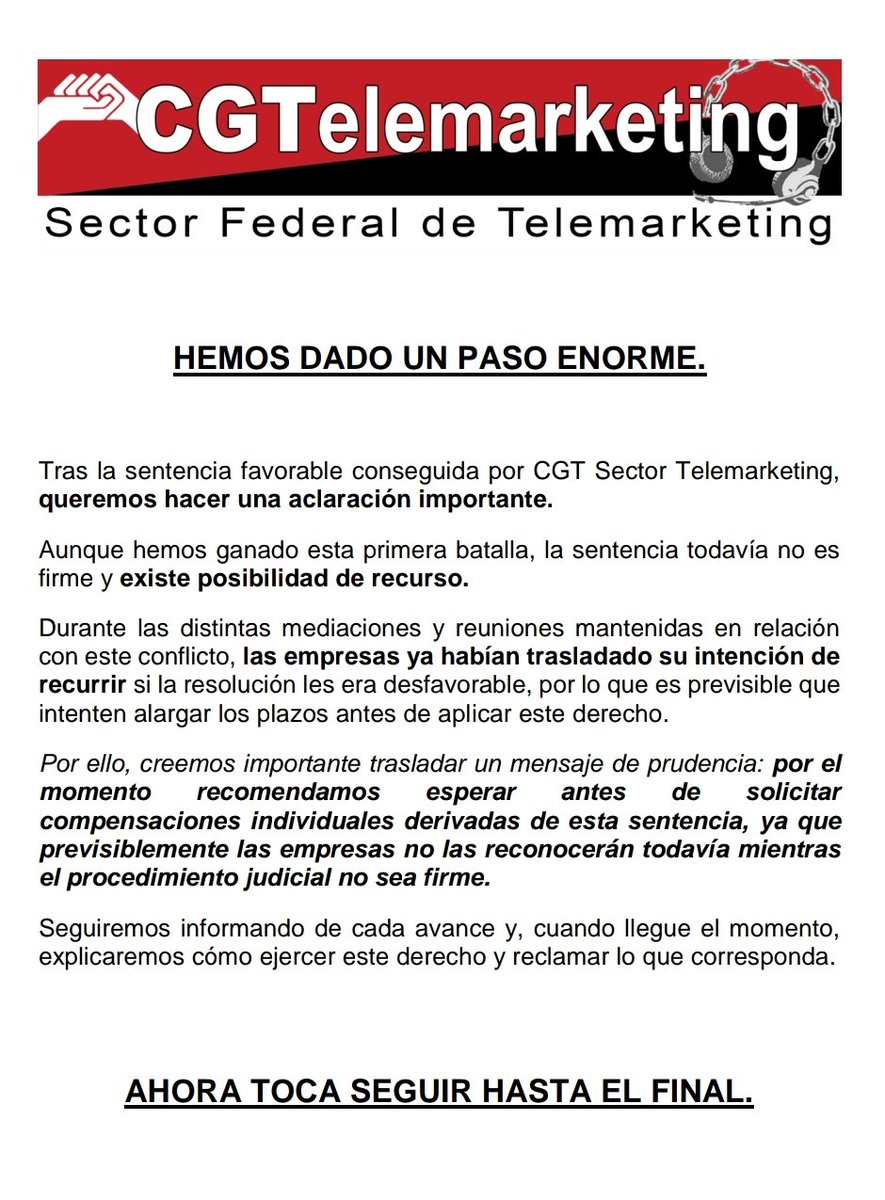 CGTelemarketing
Sector Federal de Telemarketing

HEMOS DADO UN PASO ENORME.

Tras la sentencia favorable conseguida por CGT Sector Telemarketing, queremos hacer una aclaración importante.

Aunque hemos ganado esta primera batalla, la sentencia todavía no es firme y existe posibilidad de recurso.

Durante las distintas mediaciones y reuniones mantenidas en relación con este conflicto, las empresas ya habían trasladado su intención de recurrir si la resolución les era desfavorable, por lo que es previsible que intenten alargar los plazos antes de aplicar este derecho.

Por ello, creemos importante trasladar un mensaje de prudencia: por el momento recomendamos esperar antes de solicitar compensaciones individuales derivadas de esta sentencia, ya que previsiblemente las empresas no las reconocerán todavía mientras el procedimiento judicial no sea firme.

Seguiremos informando de cada avance y, cuando llegue el momento, explicaremos cómo ejercer este derecho y reclamar lo que corresponda.

AHORA TOCA SEGUIR HASTA EL FINAL.